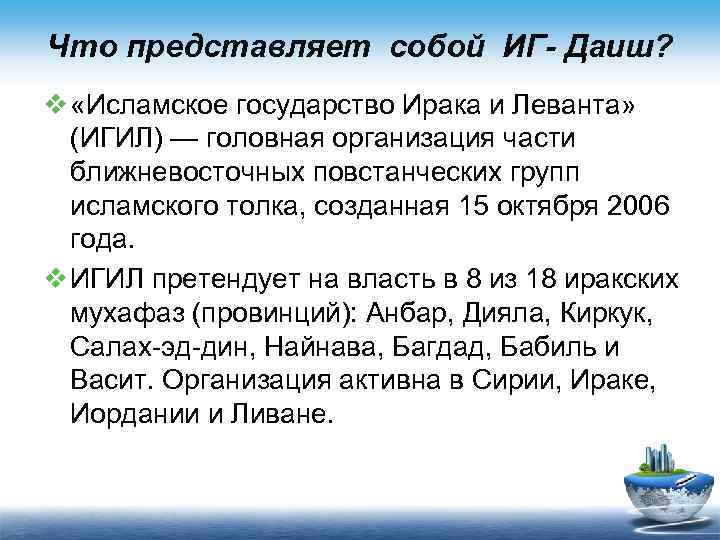 Что представляет собой ИГ- Даиш?

❖ «Исламское государство Ирака и Леванта» (ИГИЛ) — головная организация части ближневосточных повстанческих групп исламского толка, созданная 15 октября 2006 года.

❖ ИГИЛ претендует на власть в 8 из 18 иракских мухафаз (провинций): Анбар, Дияла, Киркук, Салах-эд-дин, Найнава, Багдад, Бабиль и Васит. Организация активна в Сирии, Ираке, Иордании и Ливане.